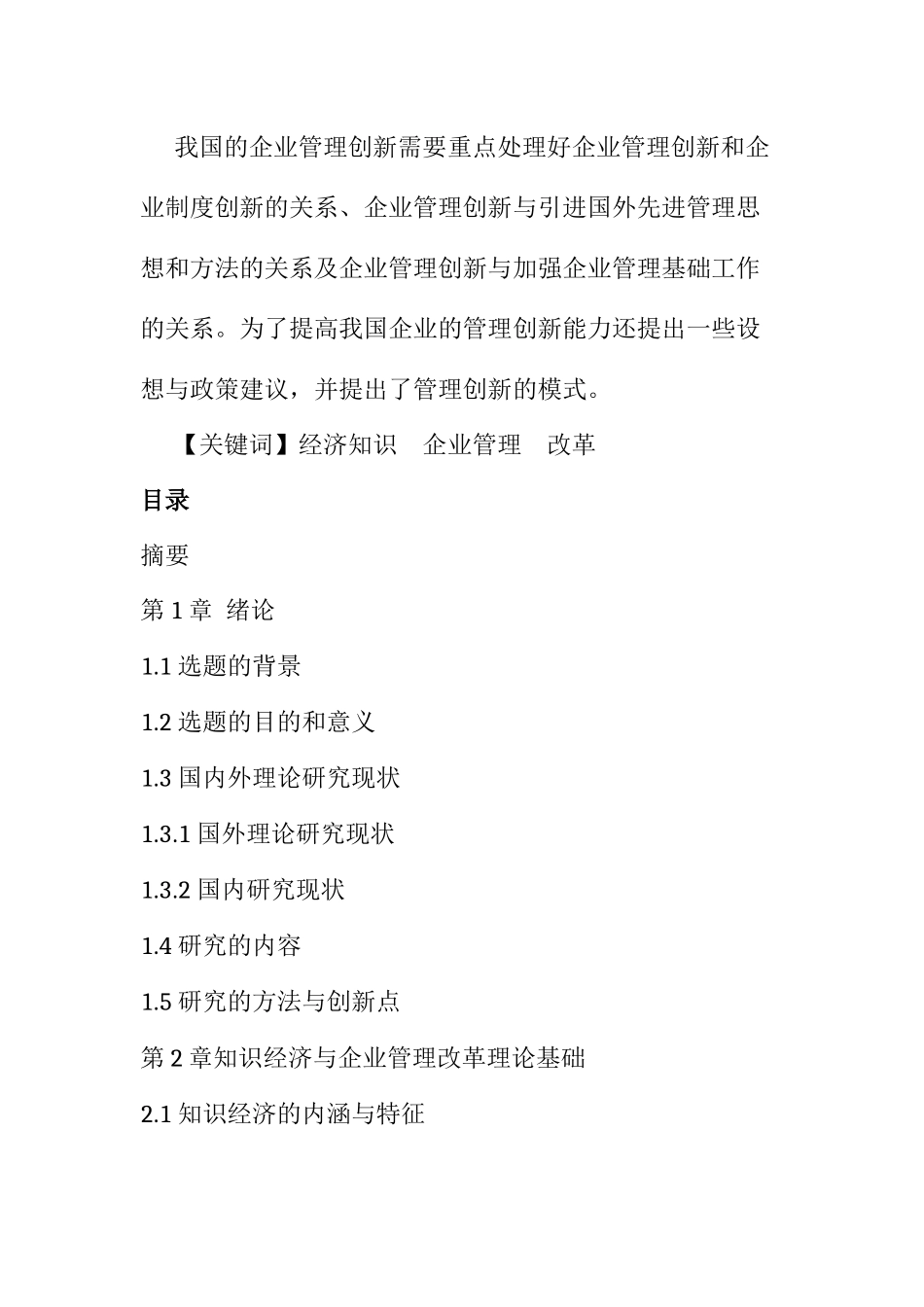 我国的企业管理创新需要重点处理好企业管理创新和企业制度创新的关系、企业管理创新与引进国外先进管理思想和方法的关系及企业管理创新与加强企业管理基础工作的关系。为了提高我国企业的管理创新能力还提出一些设想与政策建议，并提出了管理创新的模式。

【关键词】经济知识　企业管理　改革

目录

摘要

第 1 章　绪论

1.1 选题的背景

1.2 选题的目的和意义

1.3 国内外理论研究现状

1.3.1 国外理论研究现状

1.3.2 国内研究现状

1.4 研究的内容

1.5 研究的方法与创新点

第 2 章知识经济与企业管理改革理论基础

2.1 知识经济的内涵与特征